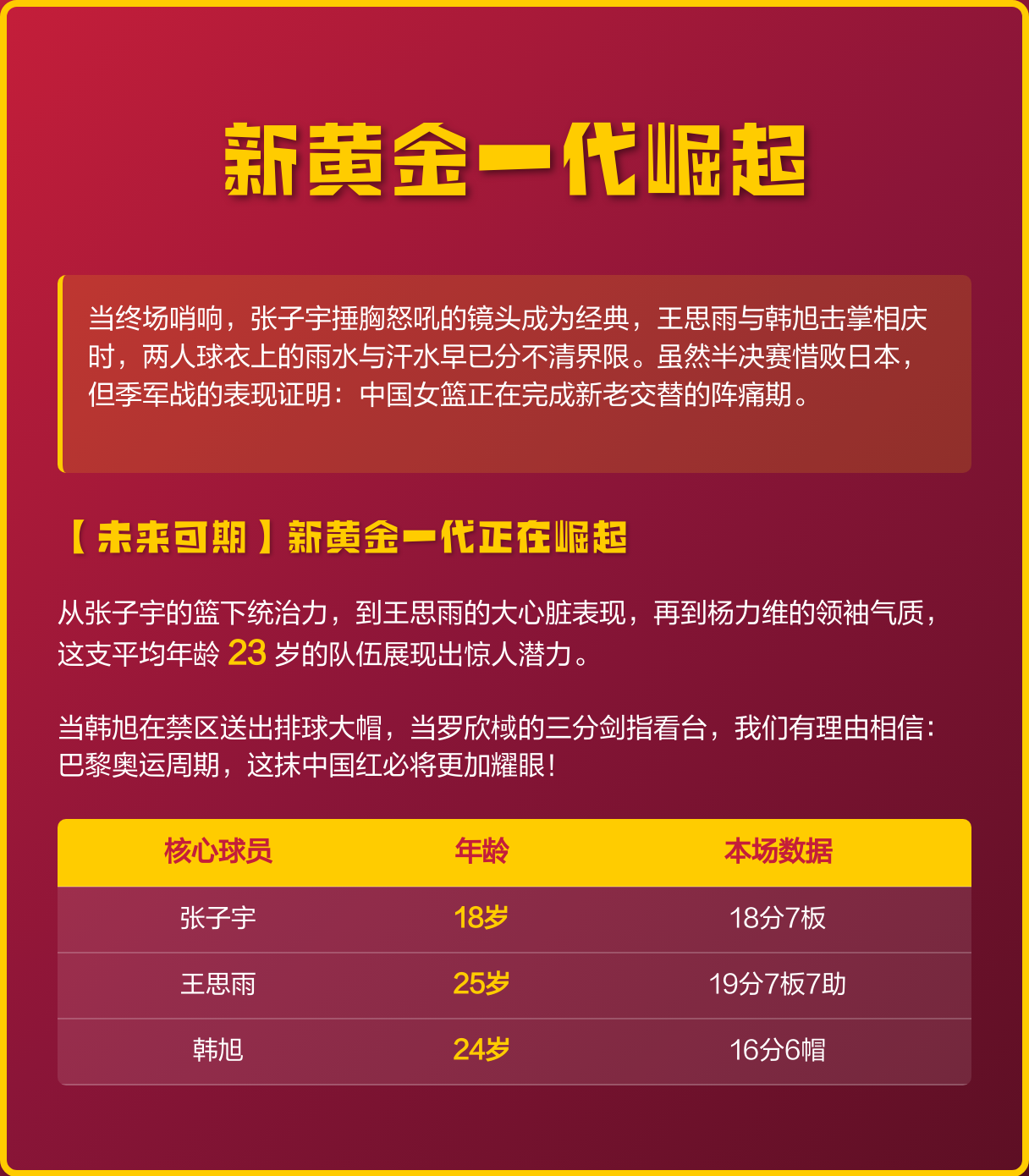 新黄金一代崛起

当终场哨响，张子宇捶胸怒吼的镜头成为经典，王思雨与韩旭击掌相庆时，两人球衣上的雨水与汗水早已分不清界限。虽然半决赛惜败日本，但季军战的表现证明：中国女篮正在完成新老交替的阵痛期。

【未来可期】新黄金一代正在崛起

从张子宇的篮下统治力，到王思雨的大心脏表现，再到杨力维的领袖气质，这支平均年龄 23 岁的队伍展现出惊人潜力。

当韩旭在禁区送出排球大帽，当罗欣棫的三分剑指看台，我们有理由相信：巴黎奥运周期，这抹中国红必将更加耀眼！

| 核心球员 | 年龄 | 本场数据 |
|---|---|---|
| 张子宇 | 18岁 | 18分7板 |
| 王思雨 | 25岁 | 19分7板7助 |
| 韩旭 | 24岁 | 16分6帽 |